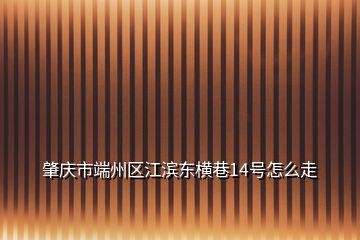 肇庆市端州区江滨东横巷14号怎么走